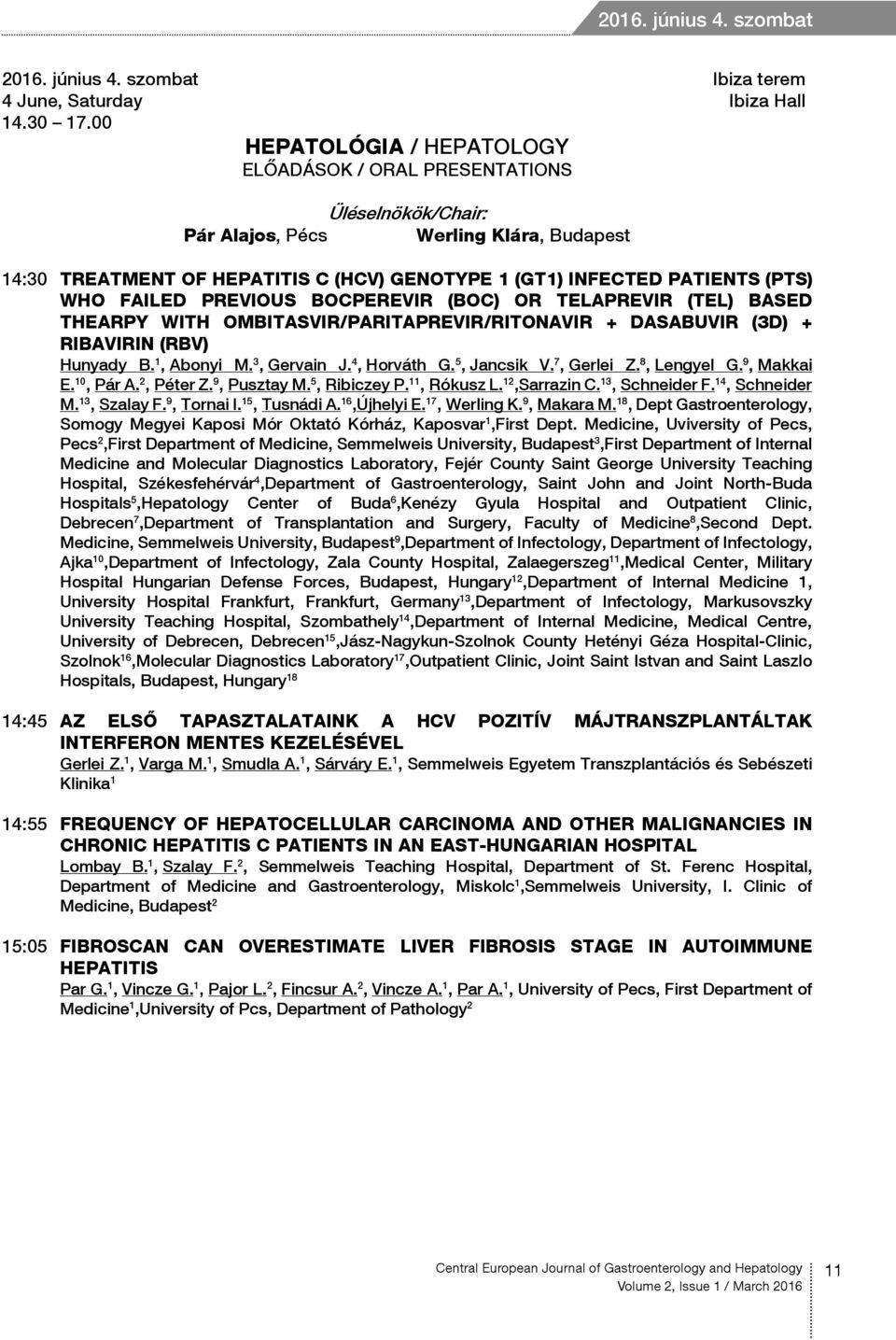 2016. június 4. szombat

2016. június 4. szombat
4 June, Saturday
14.30 – 17.00

Ibiza terem
Ibiza Hall

HEPATOLÓGIA / HEPATOLOGY
ELŐADÁSOK / ORAL PRESENTATIONS

Üléselnökök/Chair:
Pár Alajos, Pécs Werling Klára, Budapest

14:30 TREATMENT OF HEPATITIS C (HCV) GENOTYPE 1 (GT1) INFECTED PATIENTS (PTS) WHO FAILED PREVIOUS BOCPEREVIR (BOC) OR TELAPREVIR (TEL) BASED THEARPY WITH OMBITASVIR/PARITAPREVIR/RITONAVIR + DASABUVIR (3D) + RIBAVIRIN (RBV)
Hunyady B.$^{1}$, Abonyi M.$^{3}$, Gervain J.$^{4}$, Horváth G.$^{5}$, Jancsik V.$^{7}$, Gerlei Z.$^{8}$, Lengyel G.$^{9}$, Makkai E.$^{10}$, Pár A.$^{2}$, Péter Z.$^{9}$, Pusztay M.$^{5}$, Ribiczey P.$^{11}$, Rókusz L.$^{12}$,Sarrazin C.$^{13}$, Schneider F.$^{14}$, Schneider M.$^{13}$, Szalay F.$^{9}$, Tornai I.$^{15}$, Tusnádi A.$^{16}$,Újhelyi E.$^{17}$, Werling K.$^{9}$, Makara M.$^{18}$, Dept Gastroenterology, Somogy Megyei Kaposi Mór Oktató Kórház, Kaposvar$^{1}$,First Dept. Medicine, Uviversity of Pecs, Pecs$^{2}$,First Department of Medicine, Semmelweis University, Budapest$^{3}$,First Department of Internal Medicine and Molecular Diagnostics Laboratory, Fejér County Saint George University Teaching Hospital, Székesfehérvár$^{4}$,Department of Gastroenterology, Saint John and Joint North-Buda Hospitals$^{5}$,Hepatology Center of Buda$^{6}$,Kenézy Gyula Hospital and Outpatient Clinic, Debrecen$^{7}$,Department of Transplantation and Surgery, Faculty of Medicine$^{8}$,Second Dept. Medicine, Semmelweis University, Budapest$^{9}$,Department of Infectology, Department of Infectology, Ajka$^{10}$,Department of Infectology, Zala County Hospital, Zalaegerszeg$^{11}$,Medical Center, Military Hospital Hungarian Defense Forces, Budapest, Hungary$^{12}$,Department of Internal Medicine 1, University Hospital Frankfurt, Frankfurt, Germany$^{13}$,Department of Infectology, Markusovszky University Teaching Hospital, Szombathely$^{14}$,Department of Internal Medicine, Medical Centre, University of Debrecen, Debrecen$^{15}$,Jász-Nagykun-Szolnok County Hetényi Géza Hospital-Clinic, Szolnok$^{16}$,Molecular Diagnostics Laboratory$^{17}$,Outpatient Clinic, Joint Saint Istvan and Saint Laszlo Hospitals, Budapest, Hungary$^{18}$

14:45 AZ ELSŐ TAPASZTALATAINK A HCV POZITÍV MÁJTRANSZPLANTÁLTAK INTERFERON MENTES KEZELÉSÉVEL
Gerlei Z.$^{1}$, Varga M.$^{1}$, Smudla A.$^{1}$, Sárváry E.$^{1}$, Semmelweis Egyetem Transzplantációs és Sebészeti Klinika$^{1}$

14:55 FREQUENCY OF HEPATOCELLULAR CARCINOMA AND OTHER MALIGNANCIES IN CHRONIC HEPATITIS C PATIENTS IN AN EAST-HUNGARIAN HOSPITAL
Lombay B.$^{1}$, Szalay F.$^{2}$, Semmelweis Teaching Hospital, Department of St. Ferenc Hospital, Department of Medicine and Gastroenterology, Miskolc$^{1}$,Semmelweis University, I. Clinic of Medicine, Budapest$^{2}$

15:05 FIBROSCAN CAN OVERESTIMATE LIVER FIBROSIS STAGE IN AUTOIMMUNE HEPATITIS
Par G.$^{1}$, Vincze G.$^{1}$, Pajor L.$^{2}$, Fincsur A.$^{2}$, Vincze A.$^{1}$, Par A.$^{1}$, University of Pecs, First Department of Medicine$^{1}$,University of Pcs, Department of Pathology$^{2}$

Central European Journal of Gastroenterology and Hepatology
Volume 2, Issue 1 / March 2016
11